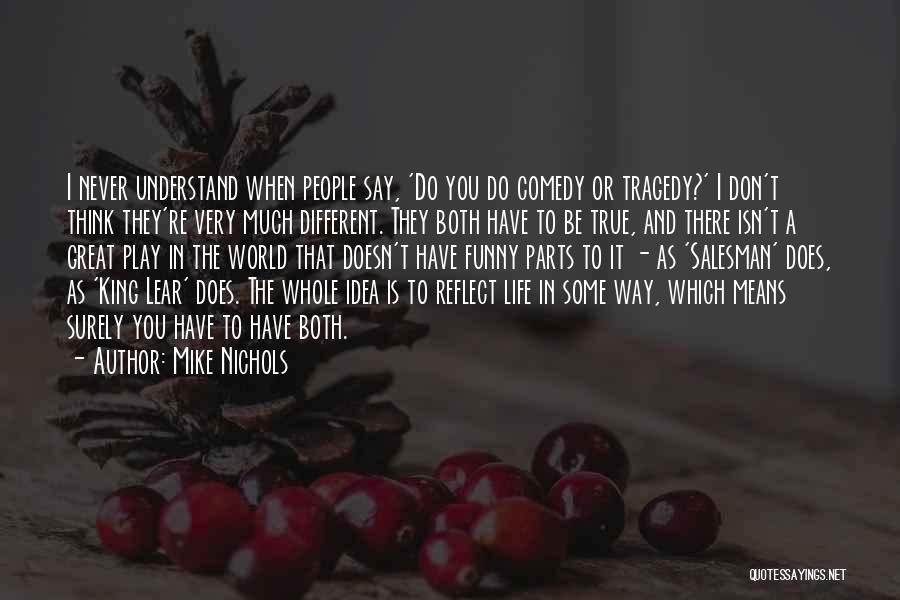 I never understand when people say, 'Do you do comedy or tragedy?' I don't think they're very much different. They both have to be true, and there isn't a great play in the world that doesn't have funny parts to it - as 'Salesman' does, as 'King Lear' does. The whole idea is to reflect life in some way, which means surely you have to have both.

- Author: Mike Nichols

QUOTESSAYINGS.NET